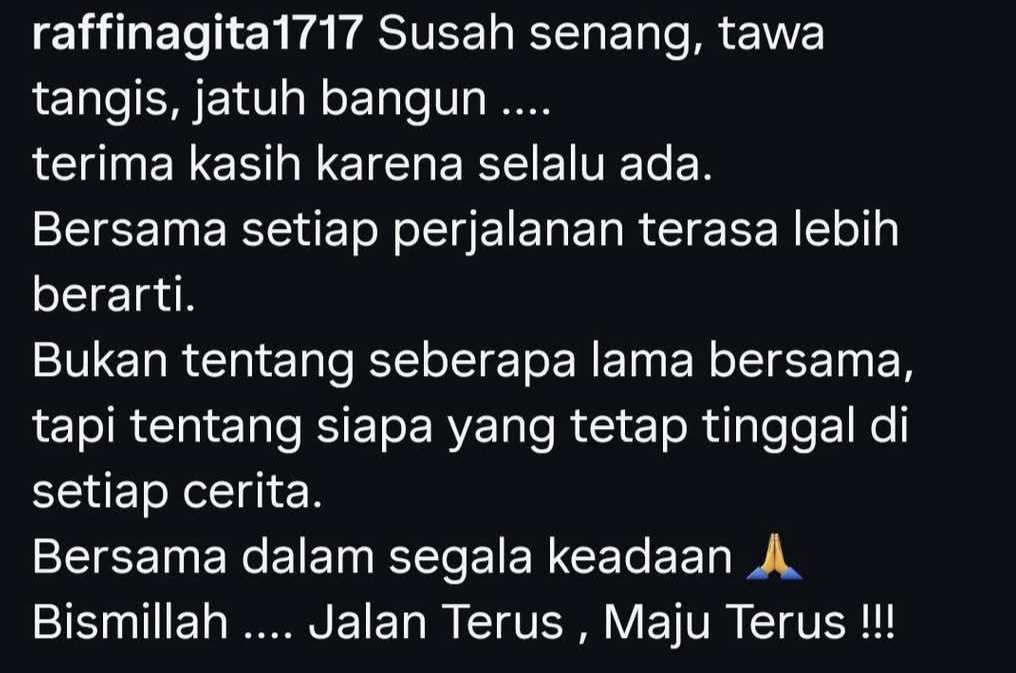 raffinagita1717 Susah senang, tawa tangis, jatuh bangun ....
terima kasih karena selalu ada.
Bersama setiap perjalanan terasa lebih berarti.
Bukan tentang seberapa lama bersama, tapi tentang siapa yang tetap tinggal di setiap cerita.
Bersama dalam segala keadaan 🙏
Bismillah .... Jalan Terus , Maju Terus !!!